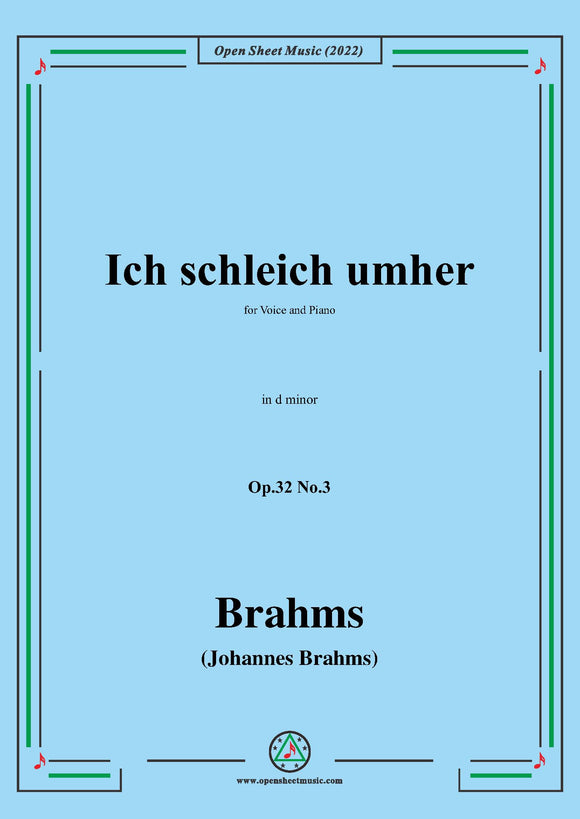 Open Sheet Music (2022)

Ich schleich umher

for Voice and Piano

in d minor

Op.32 No.3

Brahms

(Johannes Brahms)

www.opensheetmusic.com